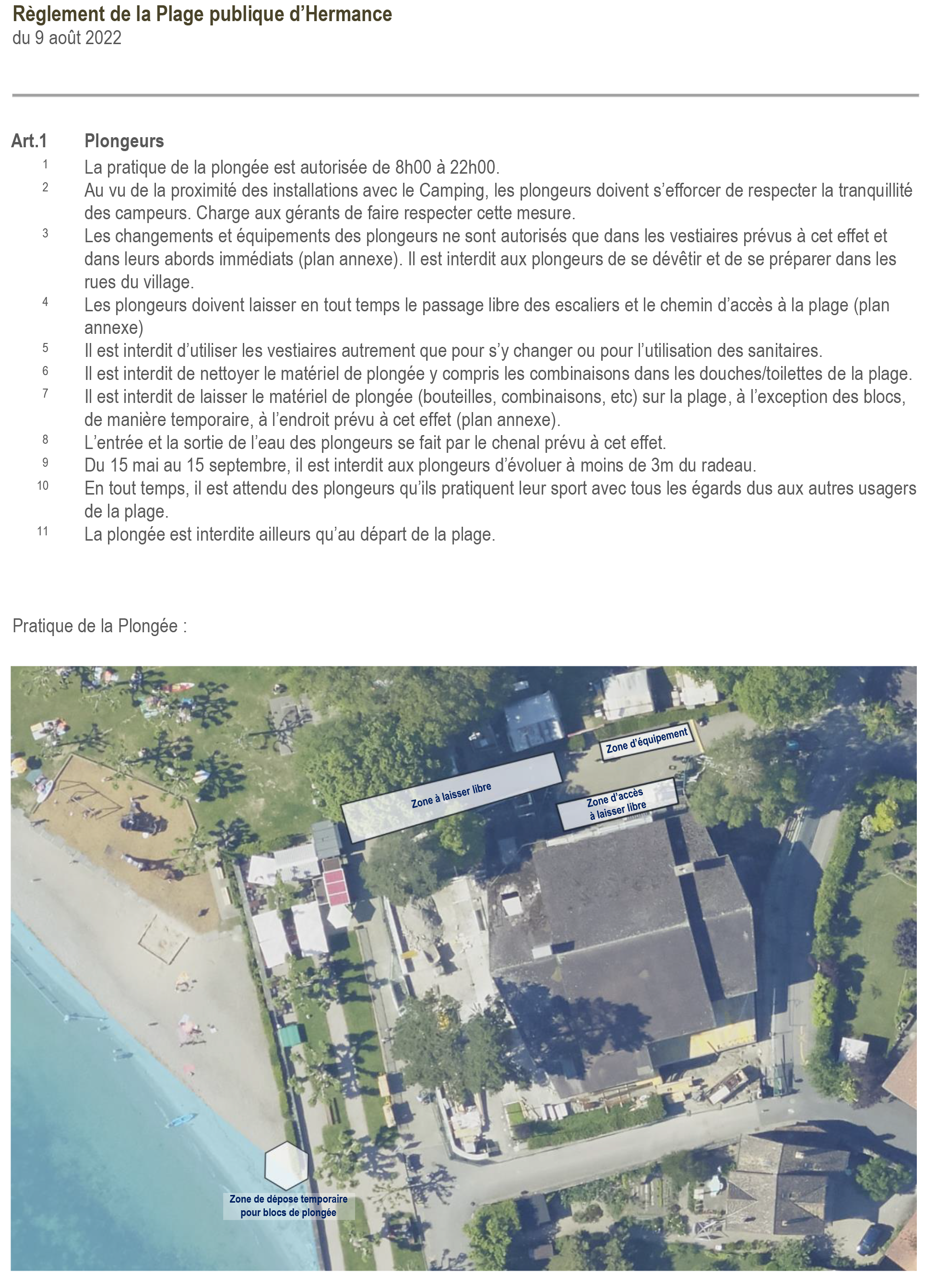 Règlement de la Plage publique d'Hermance
du 9 août 2022

Art.1 Plongeurs
1 La pratique de la plongée est autorisée de 8h00 à 22h00.
2 Au vu de la proximité des installations avec le Camping, les plongeurs doivent s'efforcer de respecter la tranquillité des campeurs. Charge aux gérants de faire respecter cette mesure.
3 Les changements et équipements des plongeurs ne sont autorisés que dans les vestiaires prévus à cet effet et dans leurs abords immédiats (plan annexe). Il est interdit aux plongeurs de se dévêtir et de se préparer dans les rues du village.
4 Les plongeurs doivent laisser en tout temps le passage libre des escaliers et le chemin d'accès à la plage (plan annexe)
5 Il est interdit d'utiliser les vestiaires autrement que pour s'y changer ou pour l'utilisation des sanitaires.
6 Il est interdit de nettoyer le matériel de plongée y compris les combinaisons dans les douches/toilettes de la plage.
7 Il est interdit de laisser le matériel de plongée (bouteilles, combinaisons, etc) sur la plage, à l'exception des blocs, de manière temporaire, à l'endroit prévu à cet effet (plan annexe).
8 L'entrée et la sortie de l'eau des plongeurs se fait par le chenal prévu à cet effet.
9 Du 15 mai au 15 septembre, il est interdit aux plongeurs d'évoluer à moins de 3m du radeau.
10 En tout temps, il est attendu des plongeurs qu'ils pratiquent leur sport avec tous les égards dus aux autres usagers de la plage.
11 La plongée est interdite ailleurs qu'au départ de la plage.

Pratique de la Plongée :

Zone d'équipement
Zone à laisser libre
Zone d'accès à laisser libre
Zone de dépose temporaire pour blocs de plongée